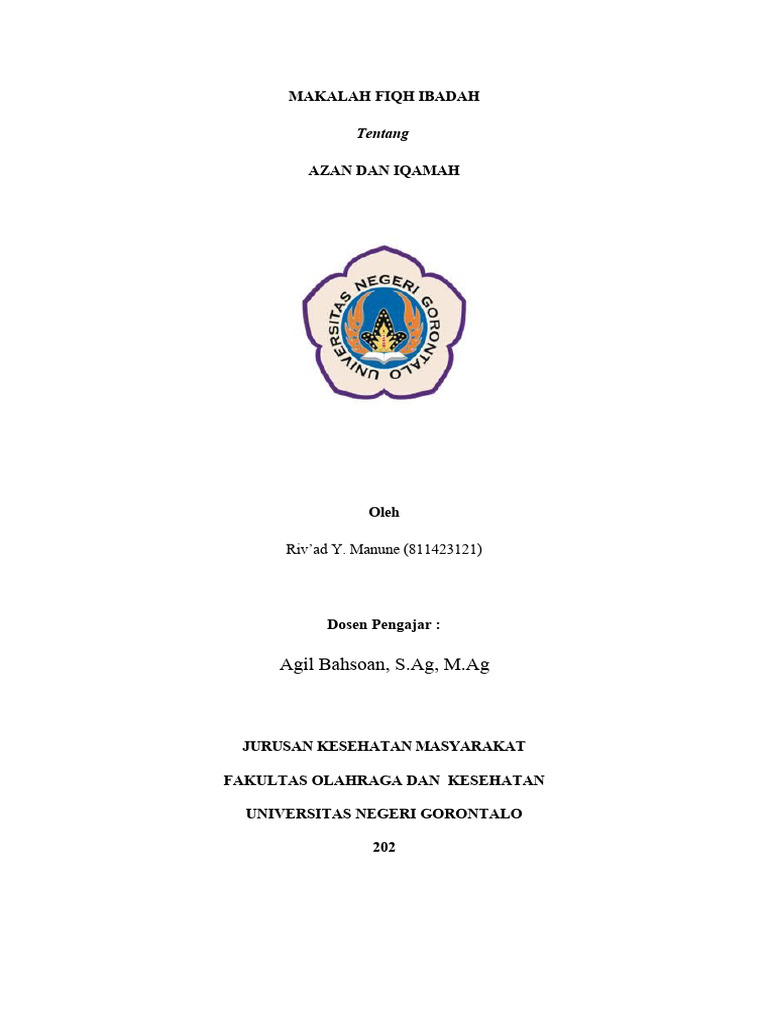 MAKALAH FIQH IBADAH

Tentang

AZAN DAN IQAMAH

UNIVERSITAS NEGERI GORONTALO

Oleh

Riv'ad Y. Manune (811423121)

Dosen Pengajar :

Agil Bahsoan, S.Ag, M.Ag

JURUSAN KESEHATAN MASYARAKAT

FAKULTAS OLAHRAGA DAN KESEHATAN

UNIVERSITAS NEGERI GORONTALO

202